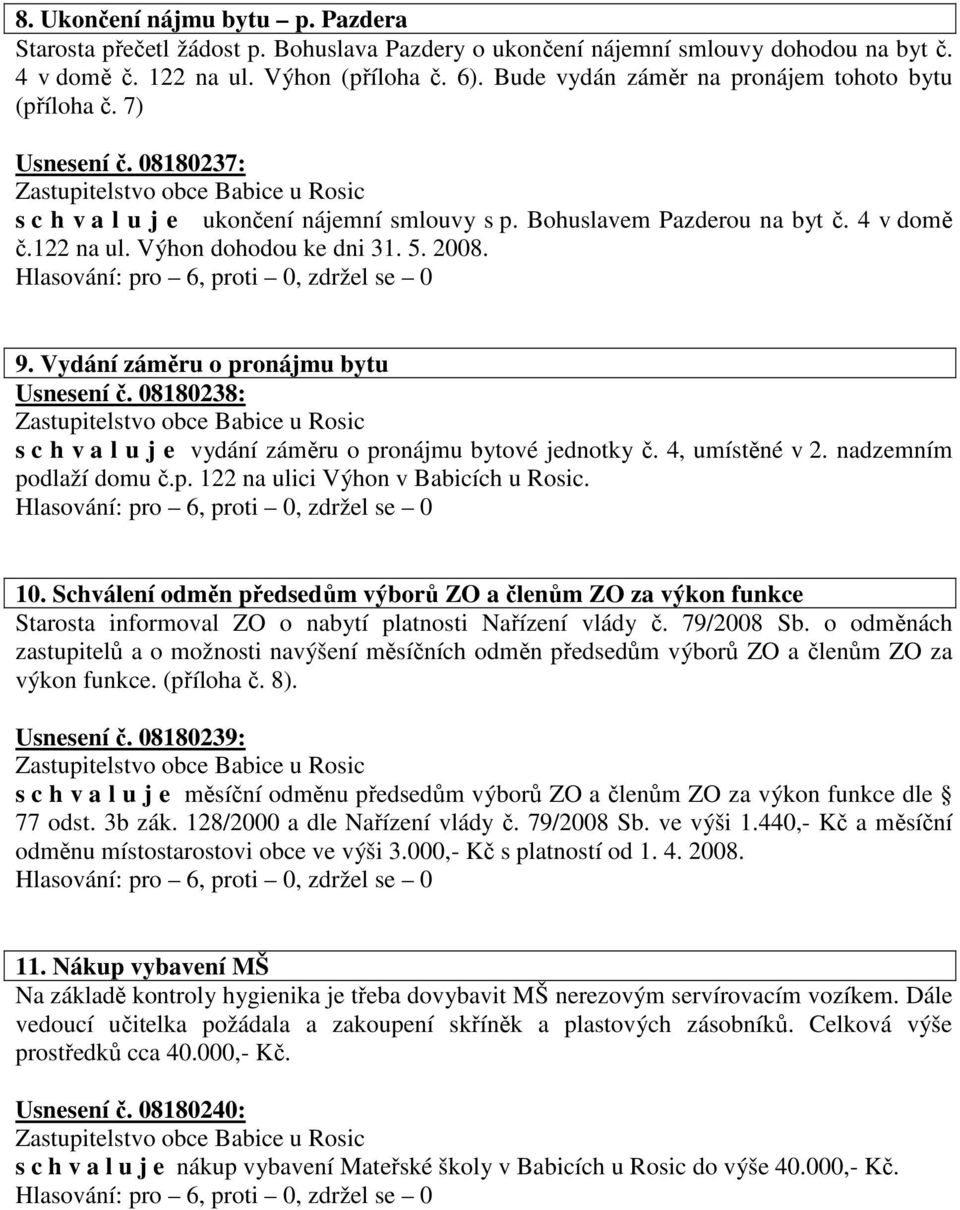 8. Ukončení nájmu bytu – p. Pazdera
Starosta přečetl žádost p. Bohuslava Pazdery o ukončení nájemní smlouvy dohodou na byt č. 4 v domě č. 122 na ul. Výhon (příloha č. 6). Bude vydán záměr na pronájem tohoto bytu (příloha č. 7)

Usnesení č. 08180237:
Zastupitelstvo obce Babice u Rosic
s c h v a l u j e ukončení nájemní smlouvy s p. Bohuslavem Pazderou na byt č. 4 v domě č.122 na ul. Výhon dohodou ke dni 31. 5. 2008.
Hlasování: pro – 6, proti – 0, zdržel se – 0

9. Vydání záměru o pronájmu bytu
Usnesení č. 08180238:
Zastupitelstvo obce Babice u Rosic
s c h v a l u j e vydání záměru o pronájmu bytové jednotky č. 4, umístěné v 2. nadzemním podlaží domu č.p. 122 na ulici Výhon v Babicích u Rosic.
Hlasování: pro – 6, proti – 0, zdržel se – 0

10. Schválení odměn předsedům výborů ZO a členům ZO za výkon funkce
Starosta informoval ZO o nabytí platnosti Nařízení vlády č. 79/2008 Sb. o odměnách zastupitelů a o možnosti navýšení měsíčních odměn předsedům výborů ZO a členům ZO za výkon funkce. (příloha č. 8).

Usnesení č. 08180239:
Zastupitelstvo obce Babice u Rosic
s c h v a l u j e měsíční odměnu předsedům výborů ZO a členům ZO za výkon funkce dle § 77 odst. 3b zák. 128/2000 a dle Nařízení vlády č. 79/2008 Sb. ve výši 1.440,- Kč a měsíční odměnu místostarostovi obce ve výši 3.000,- Kč s platností od 1. 4. 2008.
Hlasování: pro – 6, proti – 0, zdržel se – 0

11. Nákup vybavení MŠ
Na základě kontroly hygienika je třeba dovybavit MŠ nerezovým servírovacím vozíkem. Dále vedoucí učitelka požádala a zakoupení skříněk a plastových zásobníků. Celková výše prostředků cca 40.000,- Kč.

Usnesení č. 08180240:
Zastupitelstvo obce Babice u Rosic
s c h v a l u j e nákup vybavení Mateřské školy v Babicích u Rosic do výše 40.000,- Kč.
Hlasování: pro – 6, proti – 0, zdržel se – 0